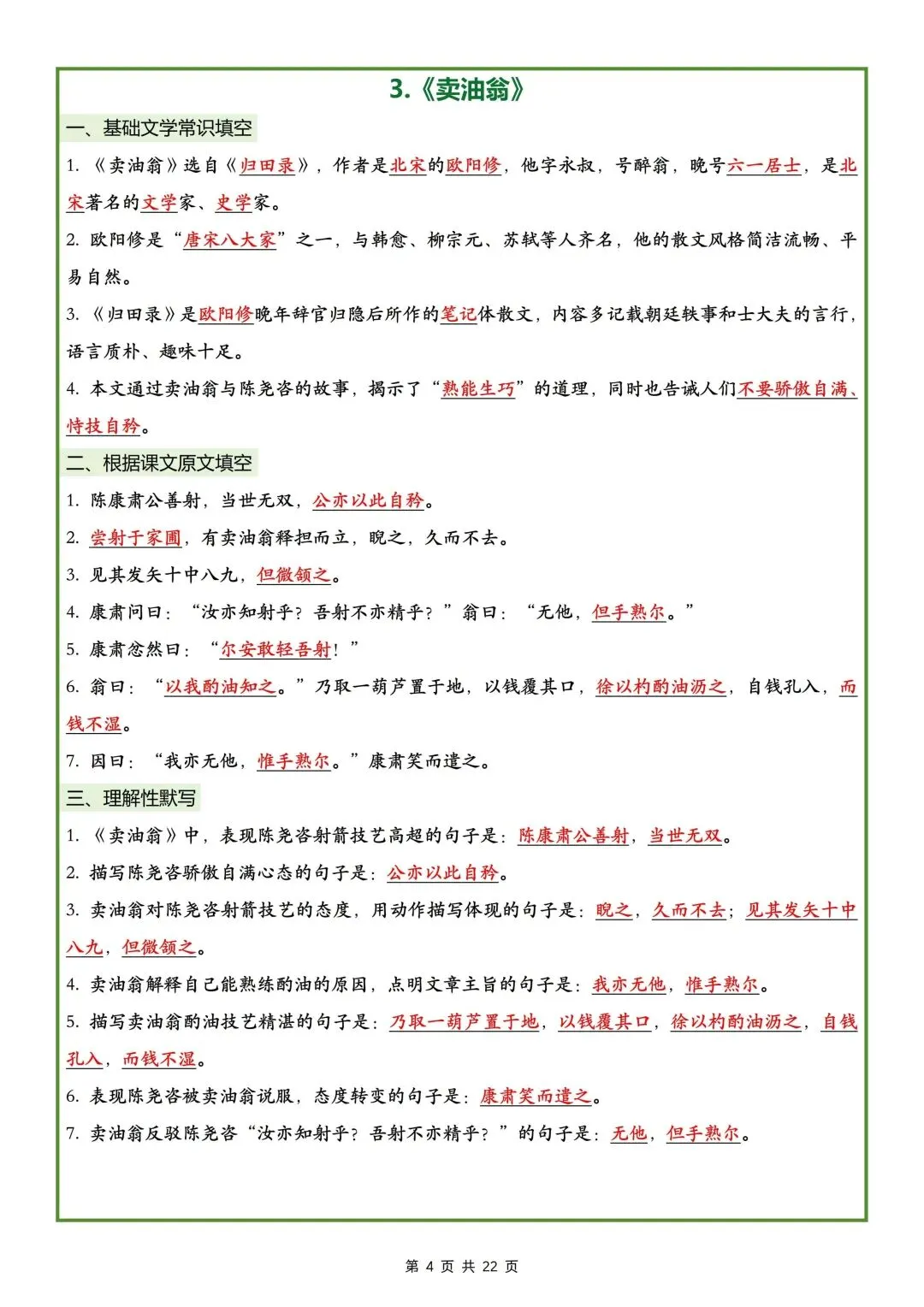 3.《卖油翁》

一、基础文学常识填空

1.《卖油翁》选自《归田录》，作者是北宋的欧阳修，他字永叔，号醉翁，晚号六一居士，是北宋著名的文学家、史学家。

2.欧阳修是“唐宋八大家”之一，与韩愈、柳宗元、苏轼等人齐名，他的散文风格简洁流畅、平易自然。

3.《归田录》是欧阳修晚年辞官归隐后所作的笔记体散文，内容多记载朝廷轶事和士大夫的言行，语言质朴、趣味十足。

4.本文通过卖油翁与陈尧咨的故事，揭示了“熟能生巧”的道理，同时也告诫人们不要骄傲自满、恃技自矜。

二、根据课文原文填空

1.陈康肃公善射，当世无双，公亦以此自矜。

2.尝射于家圃，有卖油翁释担而立，睨之，久而不去。

3.见其发矢十中八九，但微颔之。

4.康肃问曰：“汝亦知射乎？吾射不亦精乎？”翁曰：“无他，但手熟尔。”

5.康肃忿然曰：“尔安敢轻吾射！”

6.翁曰：“以我酌油知之。”乃取一葫芦置于地，以钱覆其口，徐以杓酌油沥之，自钱孔入，而钱不湿。

7.因曰：“我亦无他，惟手熟尔。”康肃笑而遣之。

三、理解性默写

1.《卖油翁》中，表现陈尧咨射箭技艺高超的句子是：陈康肃公善射，当世无双。

2.描写陈尧咨骄傲自满心态的句子是：公亦以此自矜。

3.卖油翁对陈尧咨射箭技艺的态度，用动作描写体现的句子是：睨之，久而不去；见其发矢十中八九，但微颔之。

4.卖油翁解释自己能熟练酌油的原因，点明文章主旨的句子是：我亦无他，惟手熟尔。

5.描写卖油翁酌油技艺精湛的句子是：乃取一葫芦置于地，以钱覆其口，徐以杓酌油沥之，自钱孔入，而钱不湿。

6.表现陈尧咨被卖油翁说服，态度转变的句子是：康肃笑而遣之。

7.卖油翁反驳陈尧咨“汝亦知射乎？吾射不亦精乎？”的句子是：无他，但手熟尔。

第4页 共22页